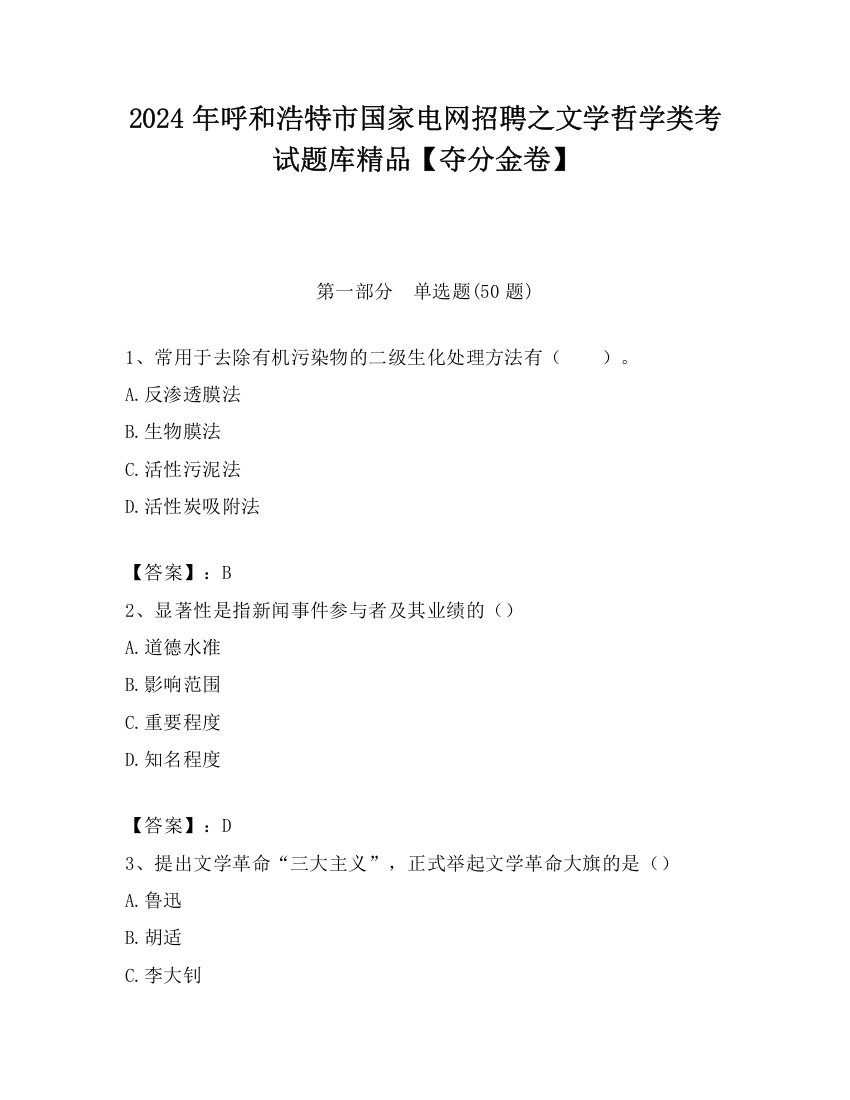 2024 年呼和浩特市国家电网招聘之文学哲学类考试题库精品【夺分金卷】

第一部分 单选题(50 题)

1、常用于去除有机污染物的二级生化处理方法有（ ）。

A.反渗透膜法

B.生物膜法

C.活性污泥法

D.活性炭吸附法

【答案】：B

2、显著性是指新闻事件参与者及其业绩的（）

A.道德水准

B.影响范围

C.重要程度

D.知名程度

【答案】：D

3、提出文学革命“三大主义”，正式举起文学革命大旗的是（）

A.鲁迅

B.胡适

C.李大钊